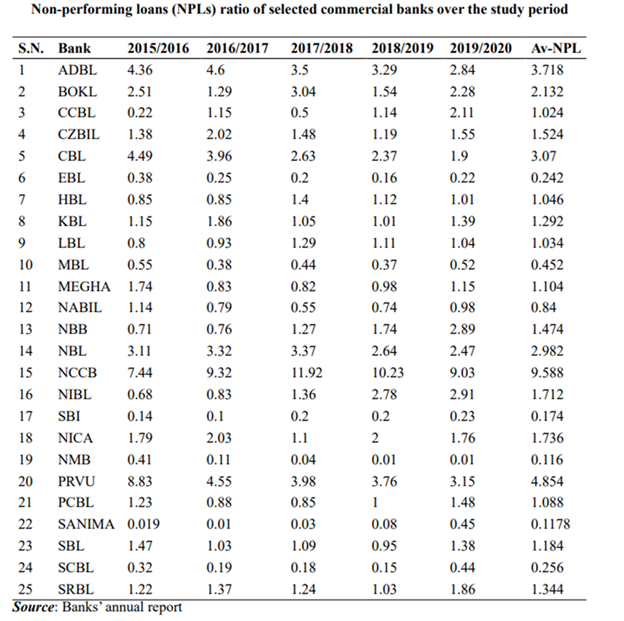 Non-performing loans (NPLs) ratio of selected commercial banks over the study period

| S.N. | Bank | 2015/2016 | 2016/2017 | 2017/2018 | 2018/2019 | 2019/2020 | Av-NPL |
|---|---|---|---|---|---|---|---|
| 1 | ADBL | 4.36 | 4.6 | 3.5 | 3.29 | 2.84 | 3.718 |
| 2 | BOKL | 2.51 | 1.29 | 3.04 | 1.54 | 2.28 | 2.132 |
| 3 | CCBL | 0.22 | 1.15 | 0.5 | 1.14 | 2.11 | 1.024 |
| 4 | CZBIL | 1.38 | 2.02 | 1.48 | 1.19 | 1.55 | 1.524 |
| 5 | CBL | 4.49 | 3.96 | 2.63 | 2.37 | 1.9 | 3.07 |
| 6 | EBL | 0.38 | 0.25 | 0.2 | 0.16 | 0.22 | 0.242 |
| 7 | HBL | 0.85 | 0.85 | 1.4 | 1.12 | 1.01 | 1.046 |
| 8 | KBL | 1.15 | 1.86 | 1.05 | 1.01 | 1.39 | 1.292 |
| 9 | LBL | 0.8 | 0.93 | 1.29 | 1.11 | 1.04 | 1.034 |
| 10 | MBL | 0.55 | 0.38 | 0.44 | 0.37 | 0.52 | 0.452 |
| 11 | MEGHA | 1.74 | 0.83 | 0.82 | 0.98 | 1.15 | 1.104 |
| 12 | NABIL | 1.14 | 0.79 | 0.55 | 0.74 | 0.98 | 0.84 |
| 13 | NBB | 0.71 | 0.76 | 1.27 | 1.74 | 2.89 | 1.474 |
| 14 | NBL | 3.11 | 3.32 | 3.37 | 2.64 | 2.47 | 2.982 |
| 15 | NCCB | 7.44 | 9.32 | 11.92 | 10.23 | 9.03 | 9.588 |
| 16 | NIBL | 0.68 | 0.83 | 1.36 | 2.78 | 2.91 | 1.712 |
| 17 | SBI | 0.14 | 0.1 | 0.2 | 0.2 | 0.23 | 0.174 |
| 18 | NICA | 1.79 | 2.03 | 1.1 | 2 | 1.76 | 1.736 |
| 19 | NMB | 0.41 | 0.11 | 0.04 | 0.01 | 0.01 | 0.116 |
| 20 | PRVU | 8.83 | 4.55 | 3.98 | 3.76 | 3.15 | 4.854 |
| 21 | PCBL | 1.23 | 0.88 | 0.85 | 1 | 1.48 | 1.088 |
| 22 | SANIMA | 0.019 | 0.01 | 0.03 | 0.08 | 0.45 | 0.1178 |
| 23 | SBL | 1.47 | 1.03 | 1.09 | 0.95 | 1.38 | 1.184 |
| 24 | SCBL | 0.32 | 0.19 | 0.18 | 0.15 | 0.44 | 0.256 |
| 25 | SRBL | 1.22 | 1.37 | 1.24 | 1.03 | 1.86 | 1.344 |

Source: Banks' annual report